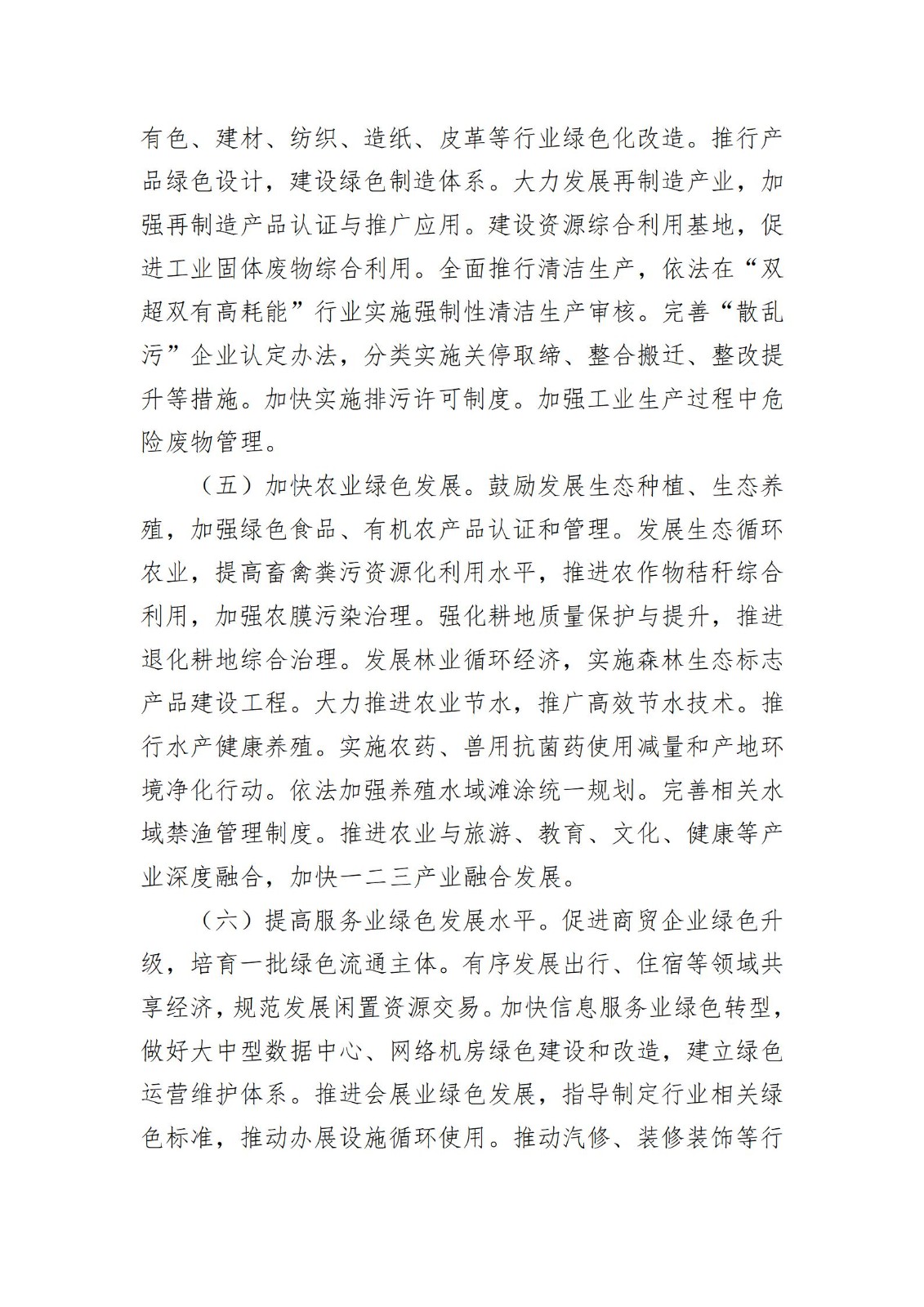 有色、建材、纺织、造纸、皮革等行业绿色化改造。推行产品绿色设计，建设绿色制造体系。大力发展再制造产业，加强再制造产品认证与推广应用。建设资源综合利用基地，促进工业固体废物综合利用。全面推行清洁生产，依法在“双超双有高耗能”行业实施强制性清洁生产审核。完善“散乱污”企业认定办法，分类实施关停取缔、整合搬迁、整改提升等措施。加快实施排污许可制度。加强工业生产过程中危险废物管理。

（五）加快农业绿色发展。鼓励发展生态种植、生态养殖，加强绿色食品、有机农产品认证和管理。发展生态循环农业，提高畜禽粪污资源化利用水平，推进农作物秸秆综合利用，加强农膜污染治理。强化耕地质量保护与提升，推进退化耕地综合治理。发展林业循环经济，实施森林生态标志产品建设工程。大力推进农业节水，推广高效节水技术。推行水产健康养殖。实施农药、兽用抗菌药使用减量和产地环境净化行动。依法加强养殖水域滩涂统一规划。完善相关水域禁渔管理制度。推进农业与旅游、教育、文化、健康等产业深度融合，加快一二三产业融合发展。

（六）提高服务业绿色发展水平。促进商贸企业绿色升级，培育一批绿色流通主体。有序发展出行、住宿等领域共享经济，规范发展闲置资源交易。加快信息服务业绿色转型，做好大中型数据中心、网络机房绿色建设和改造，建立绿色运营维护体系。推进会展业绿色发展，指导制定行业相关绿色标准，推动办展设施循环使用。推动汽修、装修装饰等行